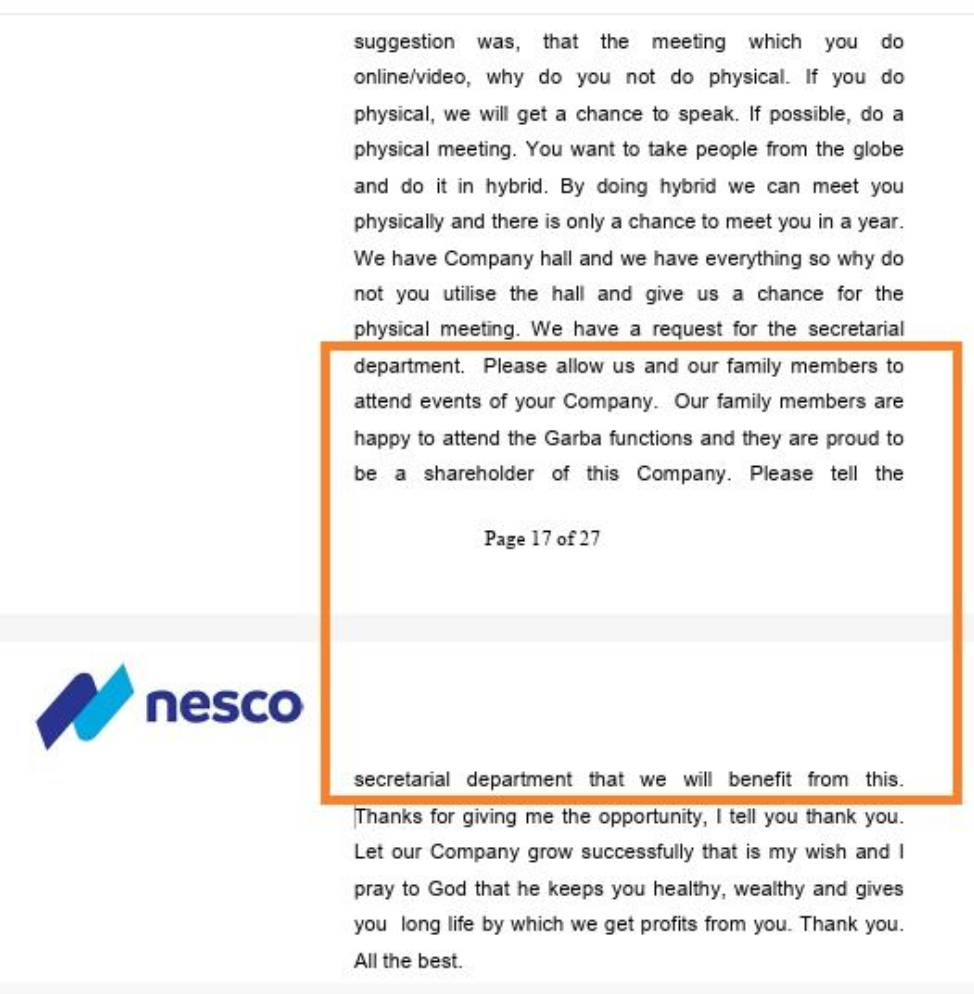 suggestion was, that the meeting which you do online/video, why do you not do physical. If you do physical, we will get a chance to speak. If possible, do a physical meeting. You want to take people from the globe and do it in hybrid. By doing hybrid we can meet you physically and there is only a chance to meet you in a year. We have Company hall and we have everything so why do not you utilise the hall and give us a chance for the physical meeting. We have a request for the secretarial department. Please allow us and our family members to attend events of your Company. Our family members are happy to attend the Garba functions and they are proud to be a shareholder of this Company. Please tell the

Page 17 of 27

nesco

secretarial department that we will benefit from this. Thanks for giving me the opportunity, I tell you thank you. Let our Company grow successfully that is my wish and I pray to God that he keeps you healthy, wealthy and gives you long life by which we get profits from you. Thank you. All the best.